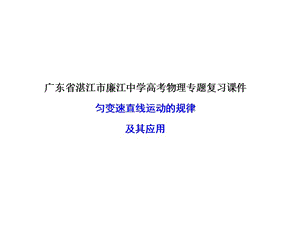 广东省湛江市廉江中学高考物理专题复习课件

匀变速直线运动的规律

及其应用